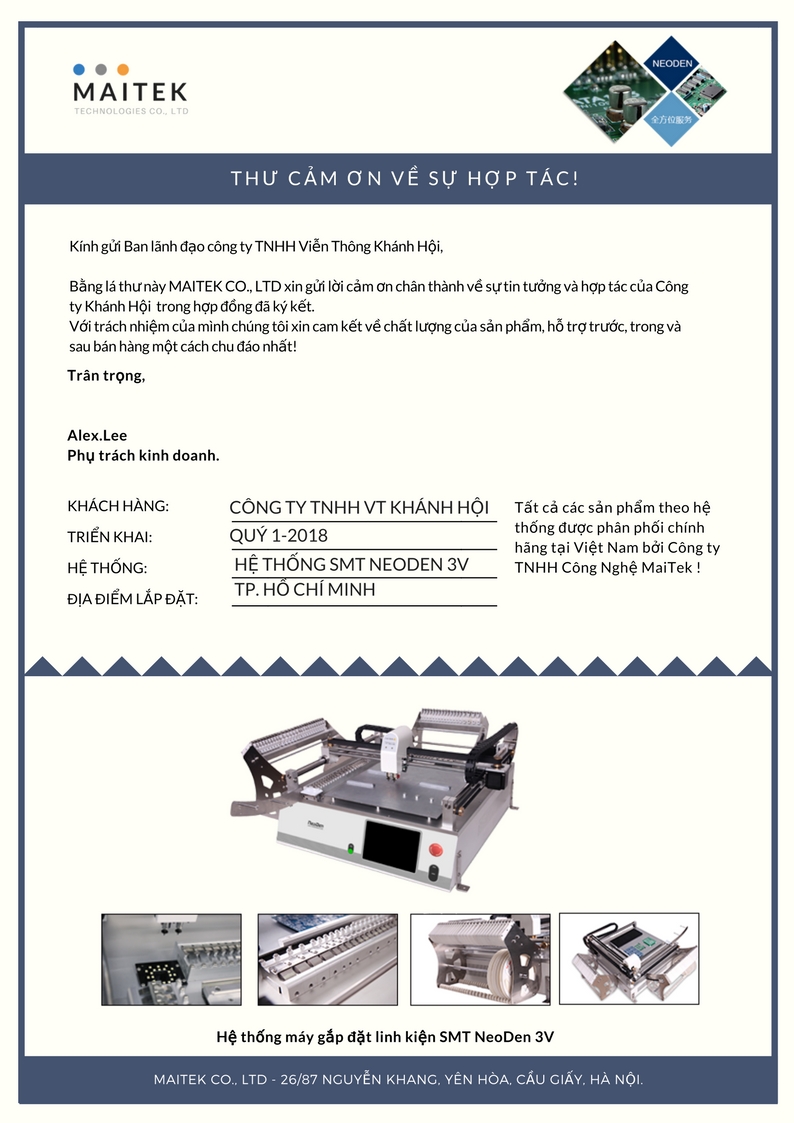 MAITEK
TECHNOLOGIES CO., LTD

NEODEN
全方位服务

THƯ CẢM ƠN VỀ SỰ HỢP TÁC!

Kính gửi Ban lãnh đạo công ty TNHH Viễn Thông Khánh Hội,

Bằng lá thư này MAITEK CO., LTD xin gửi lời cảm ơn chân thành về sự tin tưởng và hợp tác của Công ty Khánh Hội trong hợp đồng đã ký kết.
Với trách nhiệm của mình chúng tôi xin cam kết về chất lượng của sản phẩm, hỗ trợ trước, trong và sau bán hàng một cách chu đáo nhất!

Trân trọng,

Alex.Lee
Phụ trách kinh doanh.

KHÁCH HÀNG: CÔNG TY TNHH VT KHÁNH HỘI
TRIỂN KHAI: QUÝ 1-2018
HỆ THỐNG: HỆ THỐNG SMT NEODEN 3V
ĐỊA ĐIỂM LẮP ĐẶT: TP. HỒ CHÍ MINH

Tất cả các sản phẩm theo hệ thống được phân phối chính hãng tại Việt Nam bởi Công ty TNHH Công Nghệ MaiTek !

NeoDen

Hệ thống máy gắp đặt linh kiện SMT NeoDen 3V

MAITEK CO., LTD - 26/87 NGUYỄN KHANG, YÊN HÒA, CẦU GIẤY, HÀ NỘI.